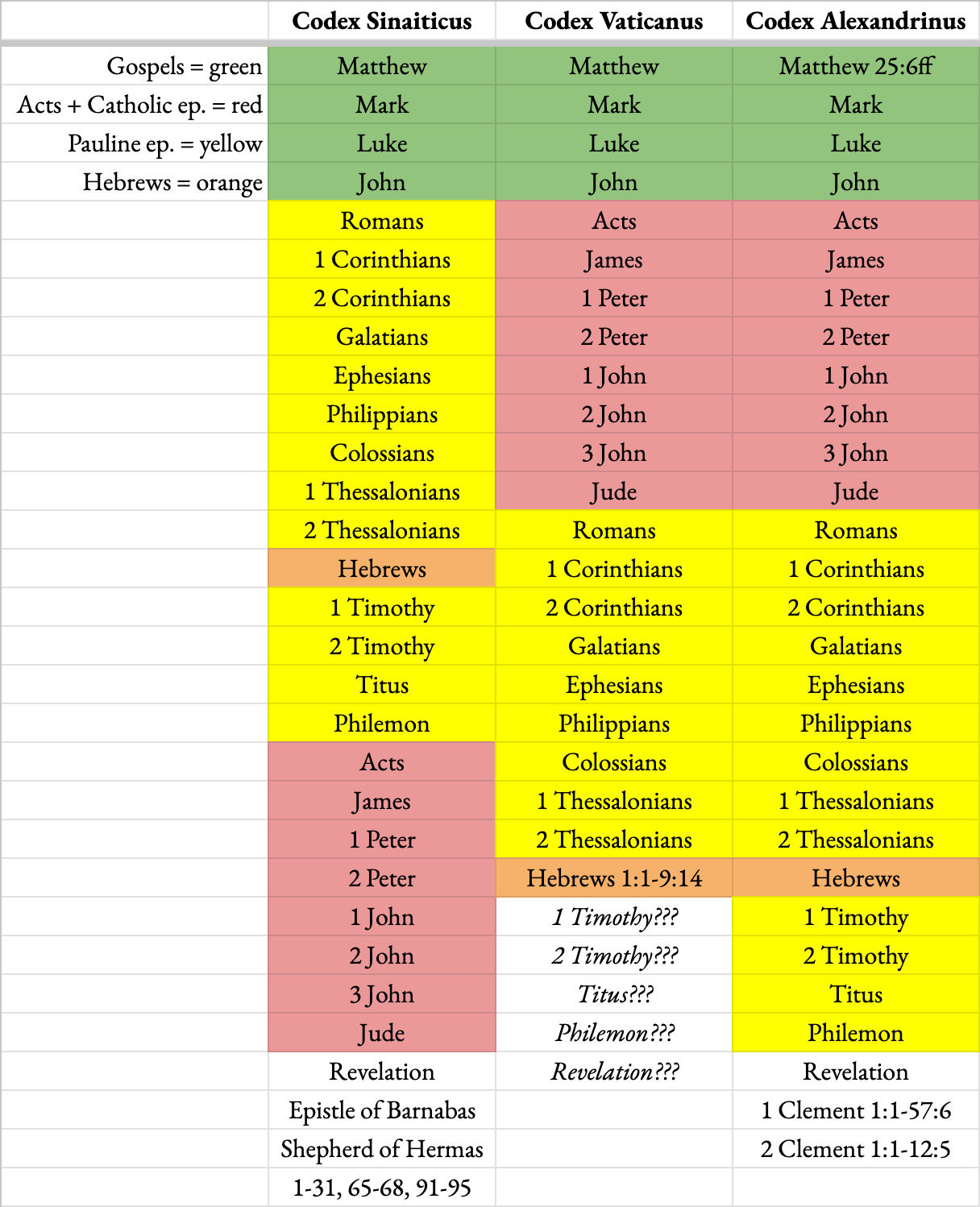 | | Codex Sinaiticus | Codex Vaticanus | Codex Alexandrinus |
|---|---|---|---|
| Gospels = green | Matthew | Matthew | Matthew 25:6ff |
| Acts + Catholic ep. = red | Mark | Mark | Mark |
| Pauline ep. = yellow | Luke | Luke | Luke |
| Hebrews = orange | John | John | John |
| | Romans | Acts | Acts |
| | 1 Corinthians | James | James |
| | 2 Corinthians | 1 Peter | 1 Peter |
| | Galatians | 2 Peter | 2 Peter |
| | Ephesians | 1 John | 1 John |
| | Philippians | 2 John | 2 John |
| | Colossians | 3 John | 3 John |
| | 1 Thessalonians | Jude | Jude |
| | 2 Thessalonians | Romans | Romans |
| | Hebrews | 1 Corinthians | 1 Corinthians |
| | 1 Timothy | 2 Corinthians | 2 Corinthians |
| | 2 Timothy | Galatians | Galatians |
| | Titus | Ephesians | Ephesians |
| | Philemon | Philippians | Philippians |
| | Acts | Colossians | Colossians |
| | James | 1 Thessalonians | 1 Thessalonians |
| | 1 Peter | 2 Thessalonians | 2 Thessalonians |
| | 2 Peter | Hebrews 1:1-9:14 | Hebrews |
| | 1 John | 1 Timothy??? | 1 Timothy |
| | 2 John | 2 Timothy??? | 2 Timothy |
| | 3 John | Titus??? | Titus |
| | Jude | Philemon??? | Philemon |
| | Revelation | Revelation??? | Revelation |
| | Epistle of Barnabas | | 1 Clement 1:1-57:6 |
| | Shepherd of Hermas | | 2 Clement 1:1-12:5 |
| | 1-31, 65-68, 91-95 | | |